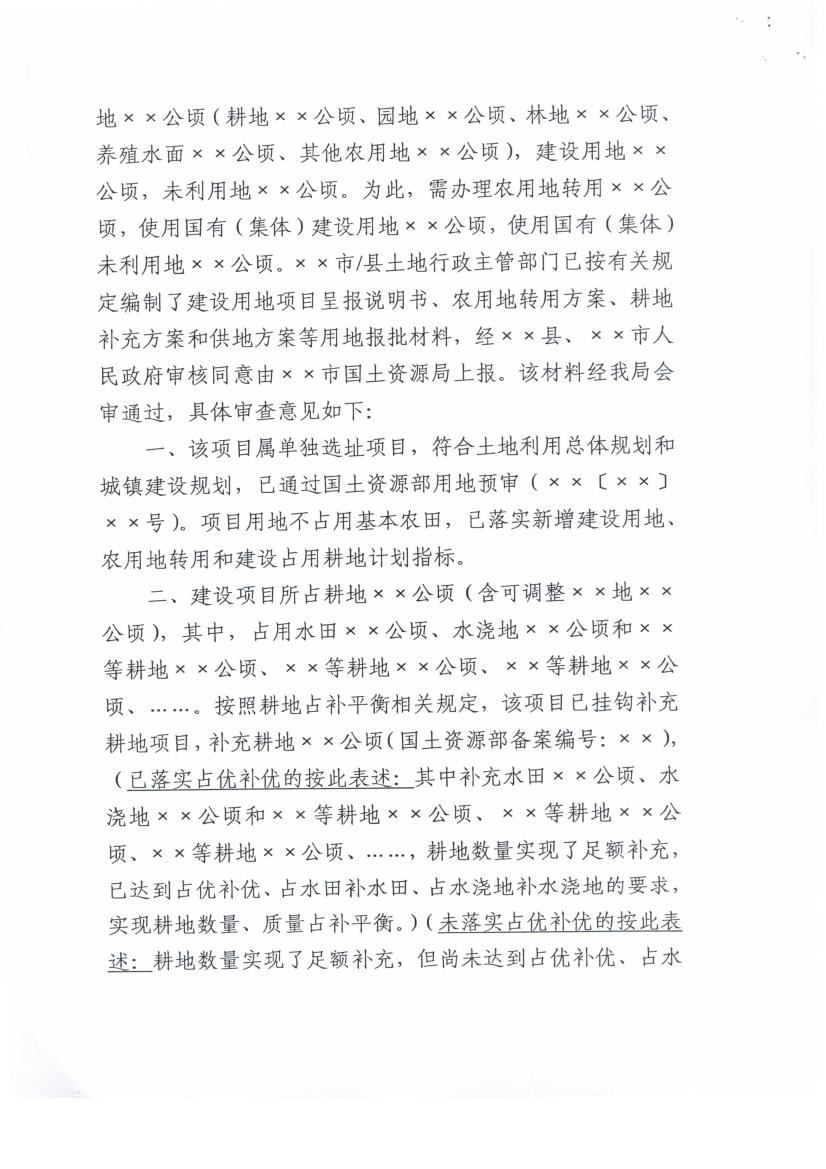 地××公顷（耕地××公顷、园地××公顷、林地××公顷、养殖水面××公顷、其他农用地××公顷），建设用地××公顷，未利用地××公顷。为此，需办理农用地转用××公顷，使用国有（集体）建设用地××公顷，使用国有（集体）未利用地××公顷。××市/县土地行政主管部门已按有关规定编制了建设用地项目呈报说明书、农用地转用方案、耕地补充方案和供地方案等用地报批材料，经××县、××市人民政府审核同意由××市国土资源局上报。该材料经我局会审通过，具体审查意见如下：

一、该项目属单独选址项目，符合土地利用总体规划和城镇建设规划，已通过国土资源部用地预审（××〔××〕××号）。项目用地不占用基本农田，已落实新增建设用地、农用地转用和建设占用耕地计划指标。

二、建设项目所占耕地××公顷（含可调整××地××公顷），其中，占用水田××公顷、水浇地××公顷和××等耕地××公顷、××等耕地××公顷、××等耕地××公顷、……。按照耕地占补平衡相关规定，该项目已挂钩补充耕地项目，补充耕地××公顷（国土资源部备案编号：××），（已落实占优补优的按此表述：其中补充水田××公顷、水浇地××公顷和××等耕地××公顷、××等耕地××公顷、××等耕地××公顷、……，耕地数量实现了足额补充，已达到占优补优、占水田补水田、占水浇地补水浇地的要求，实现耕地数量、质量占补平衡。）（未落实占优补优的按此表述：耕地数量实现了足额补充，但尚未达到占优补优、占水